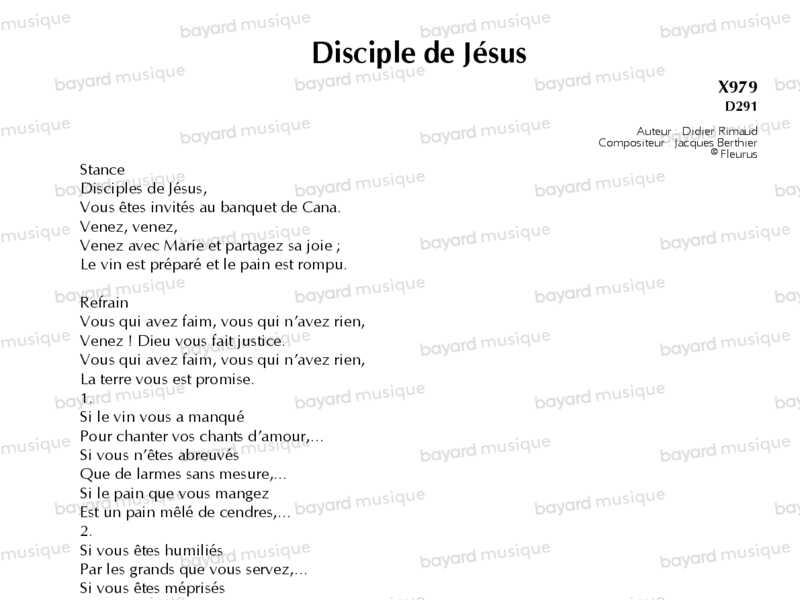 Disciple de Jésus

X979
D291

Auteur : Didier Rimaud
Compositeur : Jacques Berthier
© Fleurus

Stance
Disciples de Jésus,
Vous êtes invités au banquet de Cana.
Venez, venez,
Venez avec Marie et partagez sa joie ;
Le vin est préparé et le pain est rompu.

Refrain
Vous qui avez faim, vous qui n'avez rien,
Venez ! Dieu vous fait justice.
Vous qui avez faim, vous qui n'avez rien,
La terre vous est promise.

1.
Si le vin vous a manqué
Pour chanter vos chants d'amour,...
Si vous n'êtes abreuvés
Que de larmes sans mesure,...
Si le pain que vous mangez
Est un pain mêlé de cendres,...

2.
Si vous êtes humiliés
Par les grands que vous servez,...
Si vous êtes méprisés

bayard musique